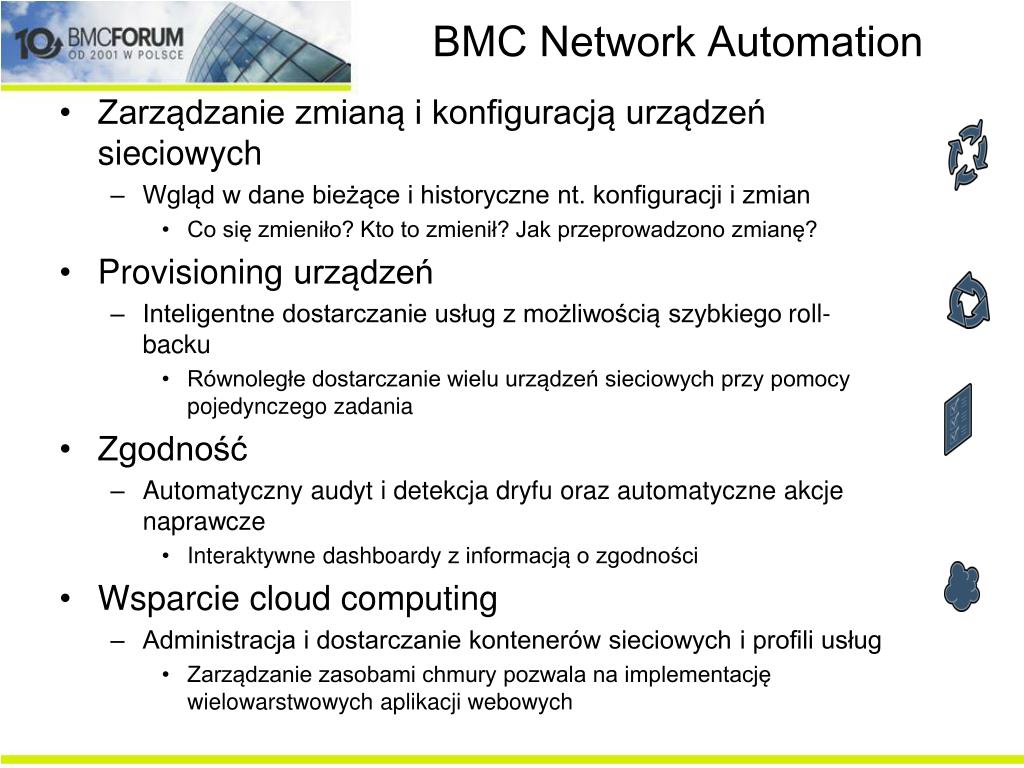 10 BMCFORUM
OD 2001 W POLSCE

BMC Network Automation

• Zarządzanie zmianą i konfiguracją urządzeń sieciowych
– Wgląd w dane bieżące i historyczne nt. konfiguracji i zmian
• Co się zmieniło? Kto to zmienił? Jak przeprowadzono zmianę?
• Provisioning urządzeń
– Inteligentne dostarczanie usług z możliwością szybkiego roll-backu
• Równoległe dostarczanie wielu urządzeń sieciowych przy pomocy pojedynczego zadania
• Zgodność
– Automatyczny audyt i detekcja dryfu oraz automatyczne akcje naprawcze
• Interaktywne dashboardy z informacją o zgodności
• Wsparcie cloud computing
– Administracja i dostarczanie kontenerów sieciowych i profili usług
• Zarządzanie zasobami chmury pozwala na implementację wielowarstwowych aplikacji webowych